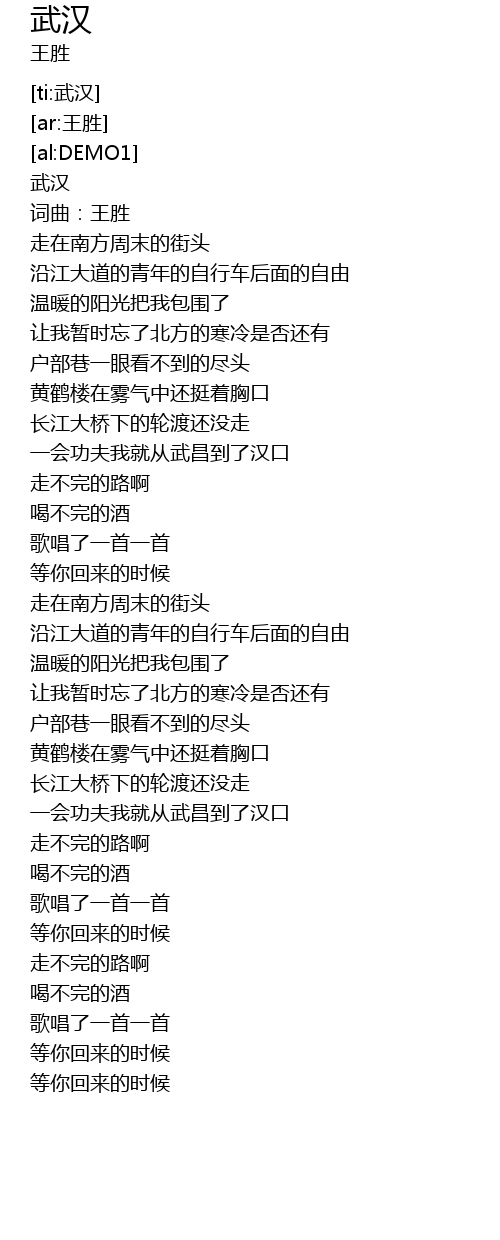 武汉
王胜

[ti:武汉]
[ar:王胜]
[al:DEMO1]
武汉
词曲：王胜
走在南方周末的街头
沿江大道的青年的自行车后面的自由
温暖的阳光把我包围了
让我暂时忘了北方的寒冷是否还有
户部巷一眼看不到的尽头
黄鹤楼在雾气中还挺着胸口
长江大桥下的轮渡还没走
一会功夫我就从武昌到了汉口
走不完的路啊
喝不完的酒
歌唱了一首一首
等你回来的时候
走在南方周末的街头
沿江大道的青年的自行车后面的自由
温暖的阳光把我包围了
让我暂时忘了北方的寒冷是否还有
户部巷一眼看不到的尽头
黄鹤楼在雾气中还挺着胸口
长江大桥下的轮渡还没走
一会功夫我就从武昌到了汉口
走不完的路啊
喝不完的酒
歌唱了一首一首
等你回来的时候
走不完的路啊
喝不完的酒
歌唱了一首一首
等你回来的时候
等你回来的时候